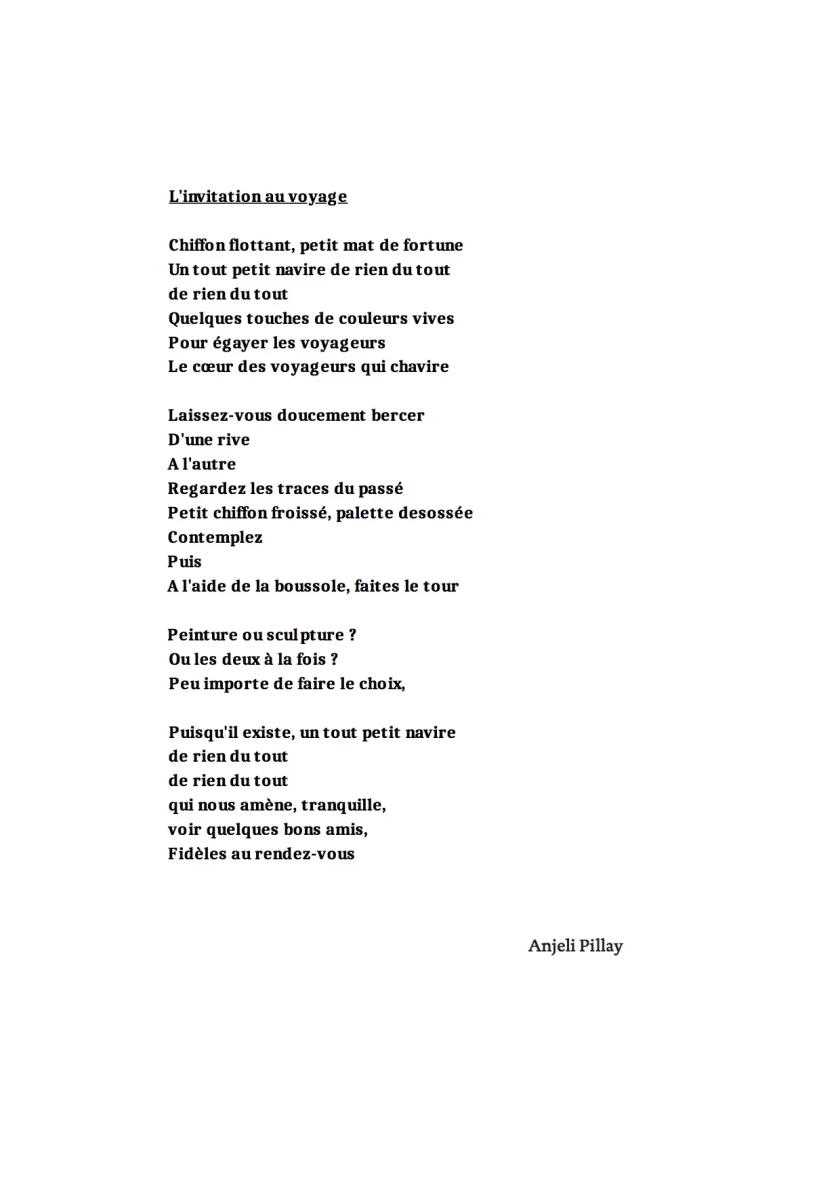 L'invitation au voyage

Chiffon flottant, petit mat de fortune
Un tout petit navire de rien du tout
de rien du tout
Quelques touches de couleurs vives
Pour égayer les voyageurs
Le cœur des voyageurs qui chavire

Laissez-vous doucement bercer
D'une rive
A l'autre
Regardez les traces du passé
Petit chiffon froissé, palette desossée
Contemplez
Puis
A l'aide de la boussole, faites le tour

Peinture ou sculpture ?
Ou les deux à la fois ?
Peu importe de faire le choix,

Puisqu'il existe, un tout petit navire
de rien du tout
de rien du tout
qui nous amène, tranquille,
voir quelques bons amis,
Fidèles au rendez-vous

Anjeli Pillay